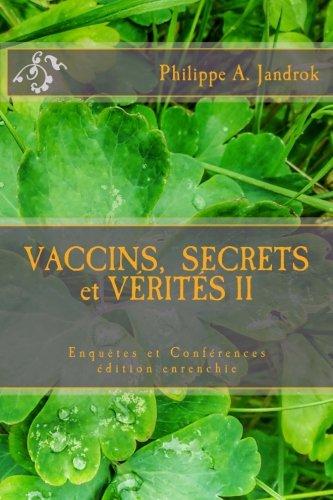 Philippe A. Jandrok

VACCINS, SECRETS et VÉRITÉS II

Enquêtes et Conférences
édition enrenchie